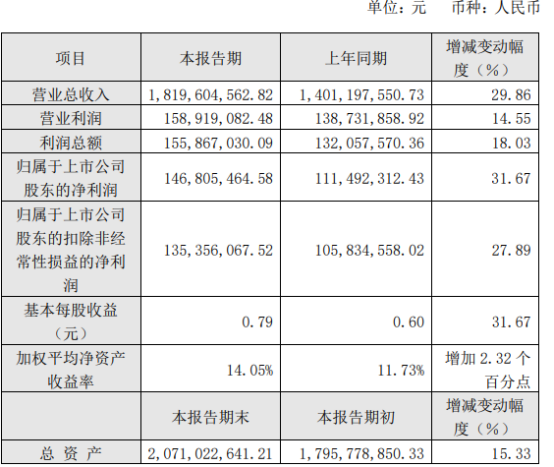 单位：元　币种：人民币

| 项目 | 本报告期 | 上年同期 | 增减变动幅度（%） |
|---|---|---|---|
| 营业总收入 | 1,819,604,562.82 | 1,401,197,550.73 | 29.86 |
| 营业利润 | 158,919,082.48 | 138,731,858.92 | 14.55 |
| 利润总额 | 155,867,030.09 | 132,057,570.36 | 18.03 |
| 归属于上市公司股东的净利润 | 146,805,464.58 | 111,492,312.43 | 31.67 |
| 归属于上市公司股东的扣除非经常性损益的净利润 | 135,356,067.52 | 105,834,558.02 | 27.89 |
| 基本每股收益（元） | 0.79 | 0.60 | 31.67 |
| 加权平均净资产收益率 | 14.05% | 11.73% | 增加2.32个百分点 |
|  | 本报告期末 | 本报告期初 | 增减变动幅度（%） |
| 总 资 产 | 2,071,022,641.21 | 1,795,778,850.33 | 15.33 |